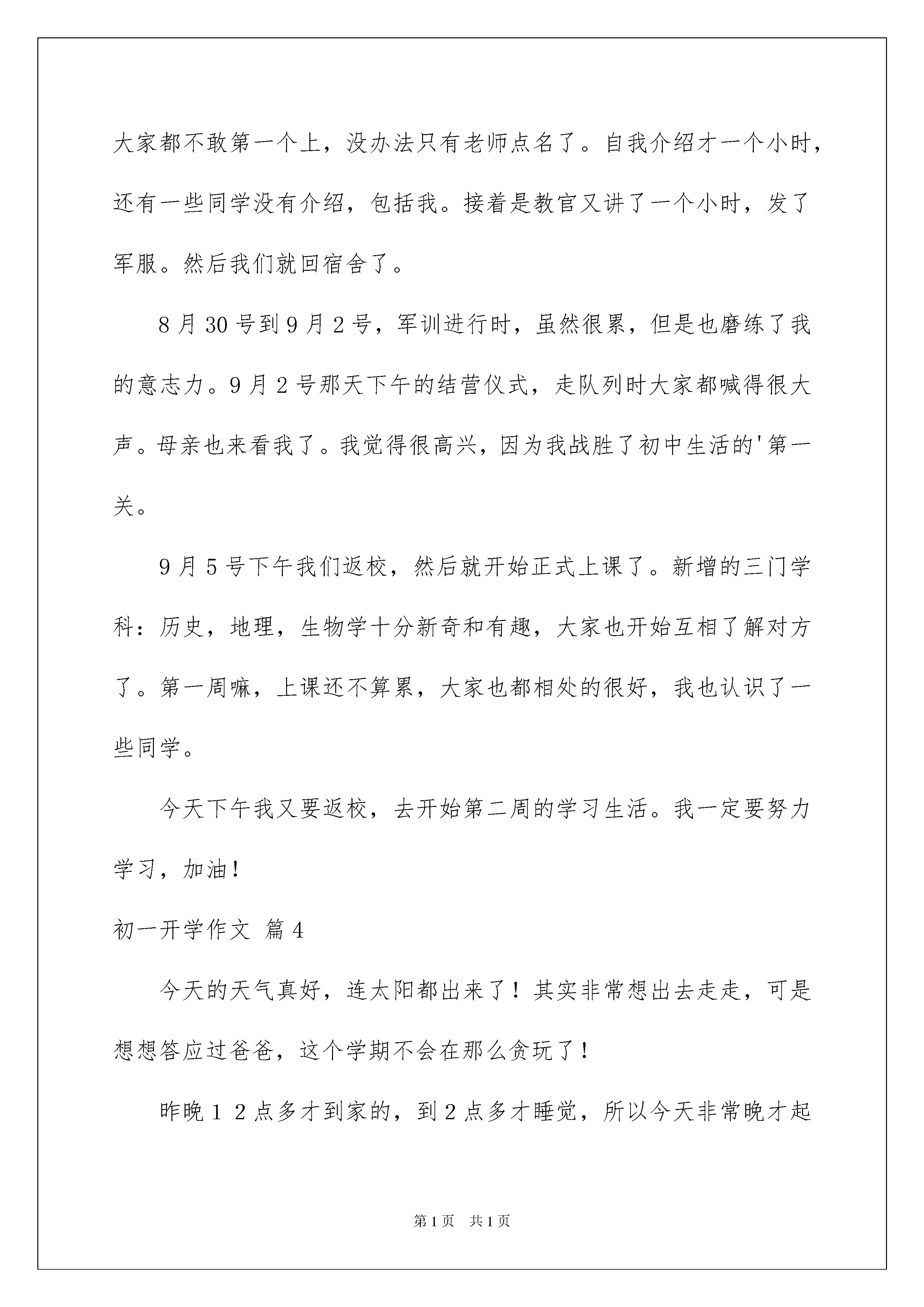 大家都不敢第一个上，没办法只有老师点名了。自我介绍才一个小时，还有一些同学没有介绍，包括我。接着是教官又讲了一个小时，发了军服。然后我们就回宿舍了。

8月30号到9月2号，军训进行时，虽然很累，但是也磨练了我的意志力。9月2号那天下午的结营仪式，走队列时大家都喊得很大声。母亲也来看我了。我觉得很高兴，因为我战胜了初中生活的'第一关。

9月5号下午我们返校，然后就开始正式上课了。新增的三门学科：历史，地理，生物学十分新奇和有趣，大家也开始互相了解对方了。第一周嘛，上课还不算累，大家也都相处的很好，我也认识了一些同学。

今天下午我又要返校，去开始第二周的学习生活。我一定要努力学习，加油！

初一开学作文 篇4

今天的天气真好，连太阳都出来了！其实非常想出去走走，可是想想答应过爸爸，这个学期不会在那么贪玩了！

昨晚１２点多才到家的，到2点多才睡觉，所以今天非常晚才起

第1页 共1页